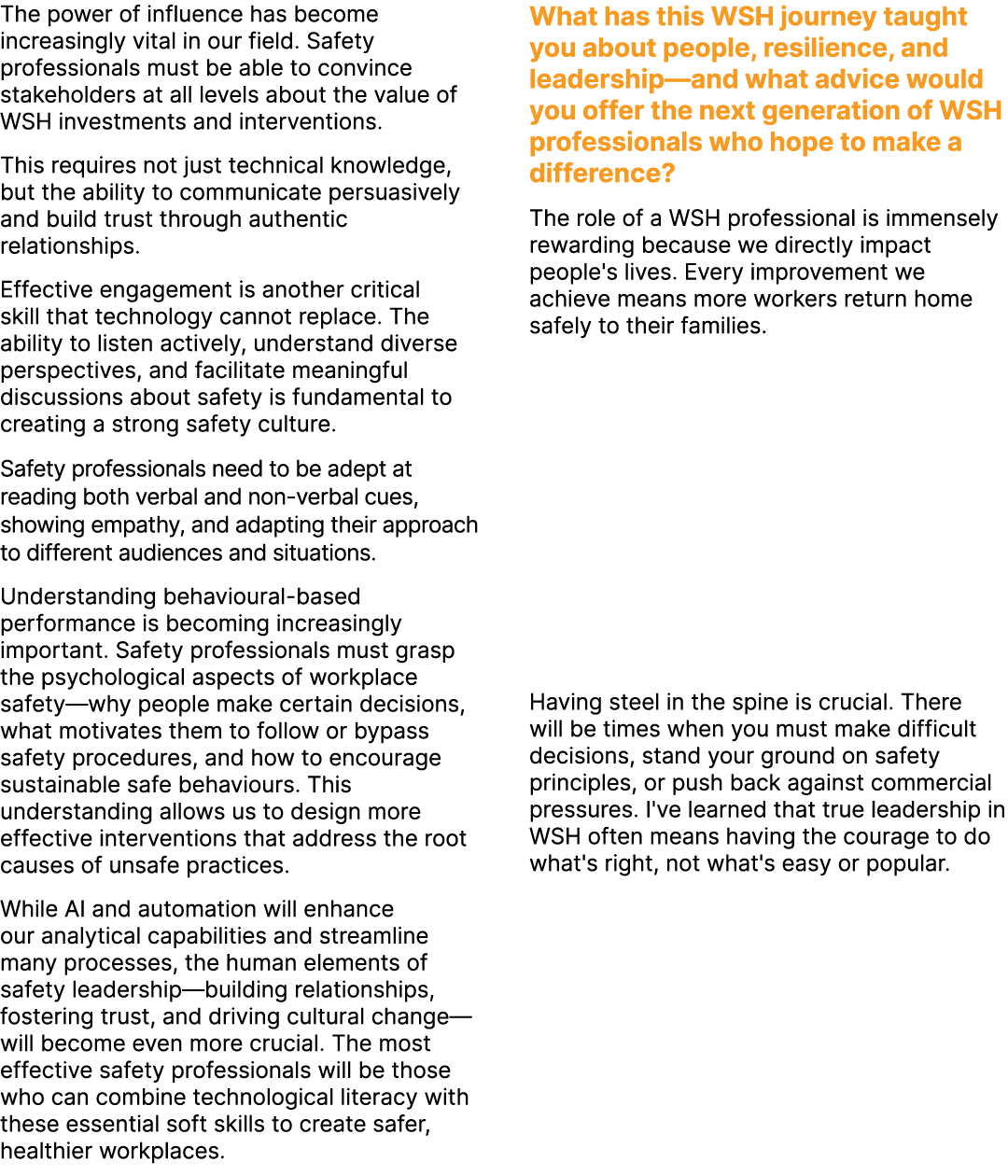 The power of influence has become increasingly vital in our field. Safety professionals must be able to convince stakeholders at all levels about the value of WSH investments and interventions.

This requires not just technical knowledge, but the ability to communicate persuasively and build trust through authentic relationships.

Effective engagement is another critical skill that technology cannot replace. The ability to listen actively, understand diverse perspectives, and facilitate meaningful discussions about safety is fundamental to creating a strong safety culture.

Safety professionals need to be adept at reading both verbal and non-verbal cues, showing empathy, and adapting their approach to different audiences and situations.

Understanding behavioural-based performance is becoming increasingly important. Safety professionals must grasp the psychological aspects of workplace safety—why people make certain decisions, what motivates them to follow or bypass safety procedures, and how to encourage sustainable safe behaviours. This understanding allows us to design more effective interventions that address the root causes of unsafe practices.

While AI and automation will enhance our analytical capabilities and streamline many processes, the human elements of safety leadership—building relationships, fostering trust, and driving cultural change—will become even more crucial. The most effective safety professionals will be those who can combine technological literacy with these essential soft skills to create safer, healthier workplaces.

What has this WSH journey taught you about people, resilience, and leadership—and what advice would you offer the next generation of WSH professionals who hope to make a difference?

The role of a WSH professional is immensely rewarding because we directly impact people's lives. Every improvement we achieve means more workers return home safely to their families.

Having steel in the spine is crucial. There will be times when you must make difficult decisions, stand your ground on safety principles, or push back against commercial pressures. I've learned that true leadership in WSH often means having the courage to do what's right, not what's easy or popular.